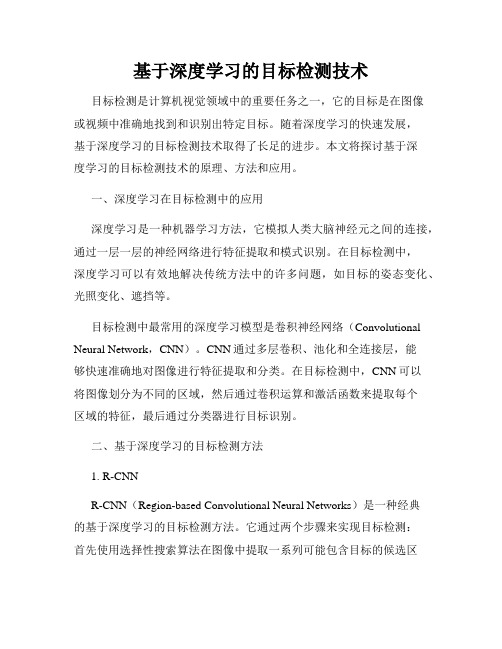 基于深度学习的目标检测技术

目标检测是计算机视觉领域中的重要任务之一，它的目标是在图像或视频中准确地找到和识别出特定目标。随着深度学习的快速发展，基于深度学习的目标检测技术取得了长足的进步。本文将探讨基于深度学习的目标检测技术的原理、方法和应用。

一、深度学习在目标检测中的应用

深度学习是一种机器学习方法，它模拟人类大脑神经元之间的连接，通过一层一层的神经网络进行特征提取和模式识别。在目标检测中，深度学习可以有效地解决传统方法中的许多问题，如目标的姿态变化、光照变化、遮挡等。

目标检测中最常用的深度学习模型是卷积神经网络（Convolutional Neural Network，CNN）。CNN通过多层卷积、池化和全连接层，能够快速准确地对图像进行特征提取和分类。在目标检测中，CNN可以将图像划分为不同的区域，然后通过卷积运算和激活函数来提取每个区域的特征，最后通过分类器进行目标识别。

二、基于深度学习的目标检测方法

1. R-CNN

R-CNN（Region-based Convolutional Neural Networks）是一种经典的基于深度学习的目标检测方法。它通过两个步骤来实现目标检测：首先使用选择性搜索算法在图像中提取一系列可能包含目标的候选区